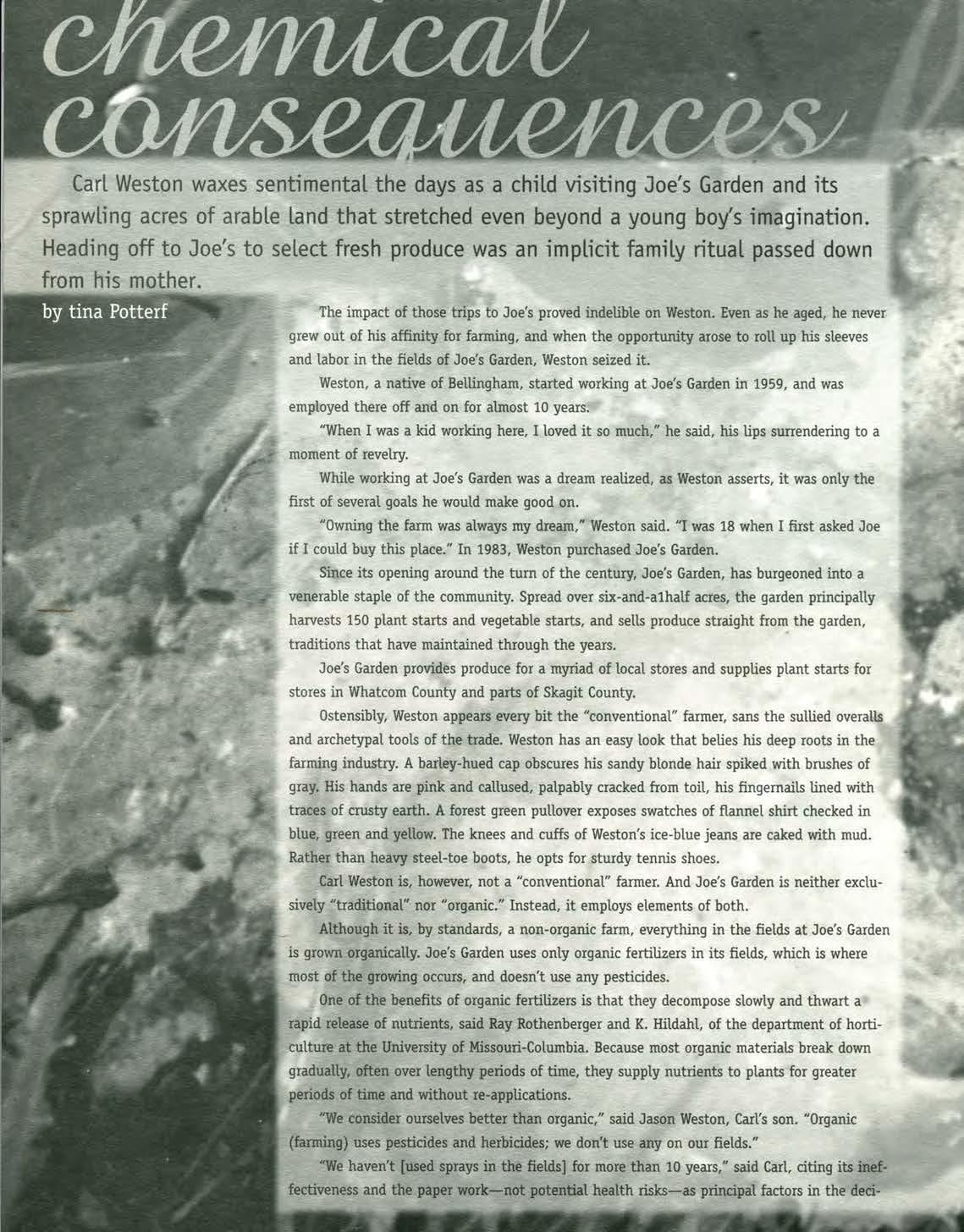 chemical consequences

Carl Weston waxes sentimental the days as a child visiting Joe's Garden and its sprawling acres of arable land that stretched even beyond a young boy's imagination. Heading off to Joe's to select fresh produce was an implicit family ritual passed down from his mother.

by tina Potterf

The impact of those trips to Joe's proved indelible on Weston. Even as he aged, he never grew out of his affinity for farming, and when the opportunity arose to roll up his sleeves and labor in the fields of Joe's Garden, Weston seized it.

Weston, a native of Bellingham, started working at Joe's Garden in 1959, and was employed there off and on for almost 10 years.

"When I was a kid working here, I loved it so much," he said, his lips surrendering to a moment of revelry.

While working at Joe's Garden was a dream realized, as Weston asserts, it was only the first of several goals he would make good on.

"Owning the farm was always my dream," Weston said. "I was 18 when I first asked Joe if I could buy this place." In 1983, Weston purchased Joe's Garden.

Since its opening around the turn of the century, Joe's Garden, has burgeoned into a venerable staple of the community. Spread over six-and-a1half acres, the garden principally harvests 150 plant starts and vegetable starts, and sells produce straight from the garden, traditions that have maintained through the years.

Joe's Garden provides produce for a myriad of local stores and supplies plant starts for stores in Whatcom County and parts of Skagit County.

Ostensibly, Weston appears every bit the "conventional" farmer, sans the sullied overalls and archetypal tools of the trade. Weston has an easy look that belies his deep roots in the farming industry. A barley-hued cap obscures his sandy blonde hair spiked with brushes of gray. His hands are pink and callused, palpably cracked from toil, his fingernails lined with traces of crusty earth. A forest green pullover exposes swatches of flannel shirt checked in blue, green and yellow. The knees and cuffs of Weston's ice-blue jeans are caked with mud. Rather than heavy steel-toe boots, he opts for sturdy tennis shoes.

Carl Weston is, however, not a "conventional" farmer. And Joe's Garden is neither exclusively "traditional" nor "organic." Instead, it employs elements of both.

Although it is, by standards, a non-organic farm, everything in the fields at Joe's Garden is grown organically. Joe's Garden uses only organic fertilizers in its fields, which is where most of the growing occurs, and doesn't use any pesticides.

One of the benefits of organic fertilizers is that they decompose slowly and thwart a rapid release of nutrients, said Ray Rothenberger and K. Hildahl, of the department of horticulture at the University of Missouri-Columbia. Because most organic materials break down gradually, often over lengthy periods of time, they supply nutrients to plants for greater periods of time and without re-applications.

"We consider ourselves better than organic," said Jason Weston, Carl's son. "Organic (farming) uses pesticides and herbicides; we don't use any on our fields."

"We haven't [used sprays in the fields] for more than 10 years," said Carl, citing its ineffectiveness and the paper work—not potential health risks—as principal factors in the deci-